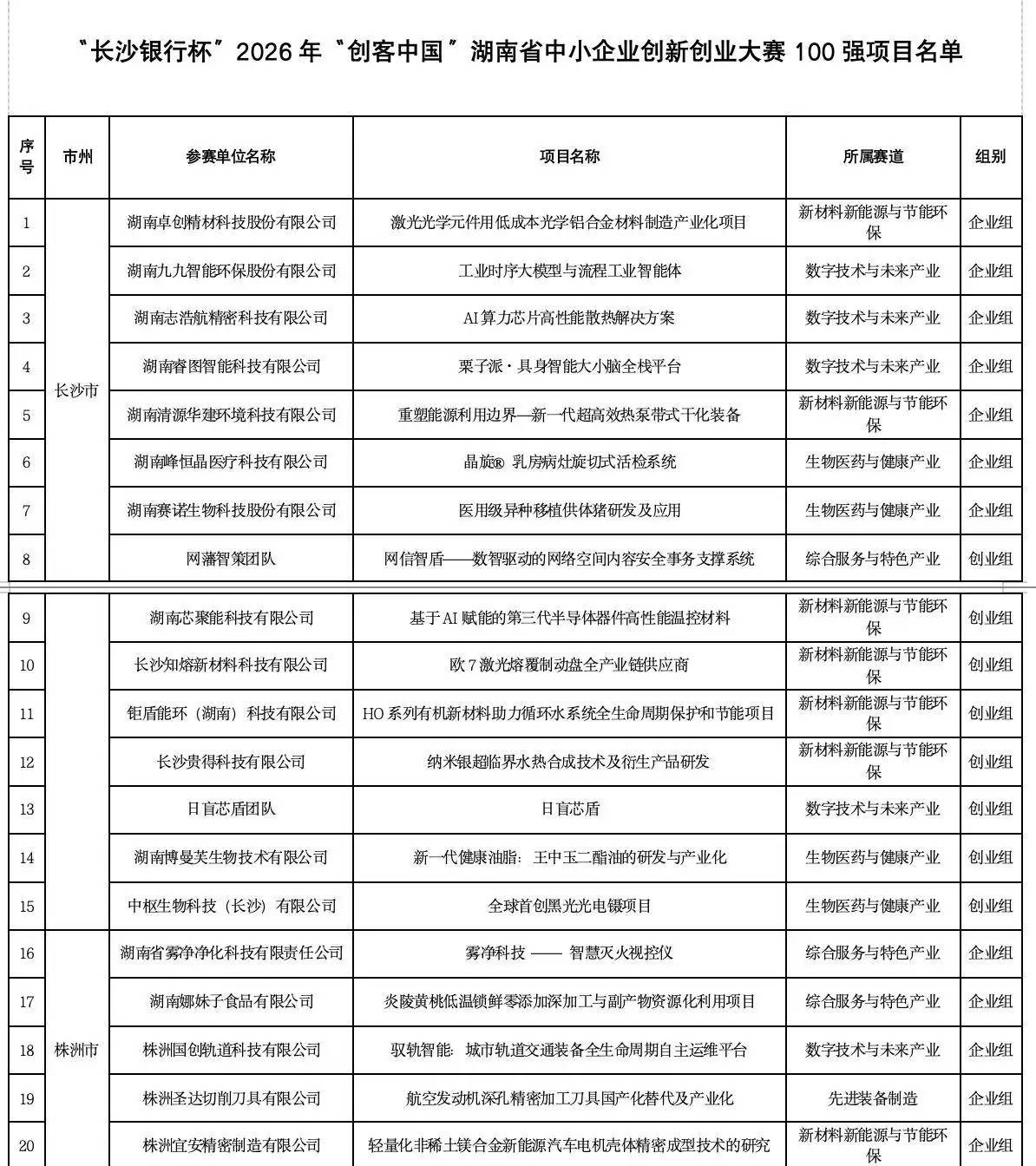 “长沙银行杯”2026 年“创客中国”湖南省中小企业创新创业大赛 100 强项目名单

| 序号 | 市州 | 参赛单位名称 | 项目名称 | 所属赛道 | 组别 |
|---|---|---|---|---|---|
| 1 | 长沙市 | 湖南卓创精材科技股份有限公司 | 激光光学元件用低成本光学铝合金材料制造产业化项目 | 新材料新能源与节能环保 | 企业组 |
| 2 | | 湖南九九智能环保股份有限公司 | 工业时序大模型与流程工业智能体 | 数字技术与未来产业 | 企业组 |
| 3 | | 湖南志浩航精密科技有限公司 | AI 算力芯片高性能散热解决方案 | 数字技术与未来产业 | 企业组 |
| 4 | | 湖南睿图智能科技有限公司 | 栗子派·具身智能大小脑全栈平台 | 数字技术与未来产业 | 企业组 |
| 5 | | 湖南清源华建环境科技有限公司 | 重塑能源利用边界—新一代超高效热泵带式干化装备 | 新材料新能源与节能环保 | 企业组 |
| 6 | | 湖南峰恒晶医疗科技有限公司 | 晶旋® 乳房病灶旋切式活检系统 | 生物医药与健康产业 | 企业组 |
| 7 | | 湖南赛诺生物科技股份有限公司 | 医用级异种移植供体猪研发及应用 | 生物医药与健康产业 | 企业组 |
| 8 | | 网藩智策团队 | 网信智盾——数智驱动的网络空间内容安全事务支撑系统 | 综合服务与特色产业 | 创业组 |
| 9 | | 湖南芯聚能科技有限公司 | 基于 AI 赋能的第三代半导体器件高性能温控材料 | 新材料新能源与节能环保 | 创业组 |
| 10 | | 长沙知熔新材料科技有限公司 | 欧 7 激光熔覆制动盘全产业链供应商 | 新材料新能源与节能环保 | 创业组 |
| 11 | | 钜盾能环（湖南）科技有限公司 | HO 系列有机新材料助力循环水系统全生命周期保护和节能项目 | 新材料新能源与节能环保 | 创业组 |
| 12 | | 长沙贵得科技有限公司 | 纳米银超临界水热合成技术及衍生产品研发 | 新材料新能源与节能环保 | 创业组 |
| 13 | | 日盲芯盾团队 | 日盲芯盾 | 数字技术与未来产业 | 创业组 |
| 14 | | 湖南博曼芙生物技术有限公司 | 新一代健康油脂：王中玉二酯油的研发与产业化 | 生物医药与健康产业 | 创业组 |
| 15 | | 中枢生物科技（长沙）有限公司 | 全球首创黑光光电镊项目 | 生物医药与健康产业 | 创业组 |
| 16 | 株洲市 | 湖南省雾净净化科技有限责任公司 | 雾净科技 —— 智慧灭火视控仪 | 综合服务与特色产业 | 企业组 |
| 17 | | 湖南娜妹子食品有限公司 | 炎陵黄桃低温锁鲜零添加深加工与副产物资源化利用项目 | 综合服务与特色产业 | 企业组 |
| 18 | | 株洲国创轨道科技有限公司 | 驭轨智能：城市轨道交通装备全生命周期自主运维平台 | 数字技术与未来产业 | 企业组 |
| 19 | | 株洲圣达切削刀具有限公司 | 航空发动机深孔精密加工刀具国产化替代及产业化 | 先进装备制造 | 企业组 |
| 20 | | 株洲宜安精密制造有限公司 | 轻量化非稀土镁合金新能源汽车电机壳体精密成型技术的研究 | 新材料新能源与节能环保 | 企业组 |